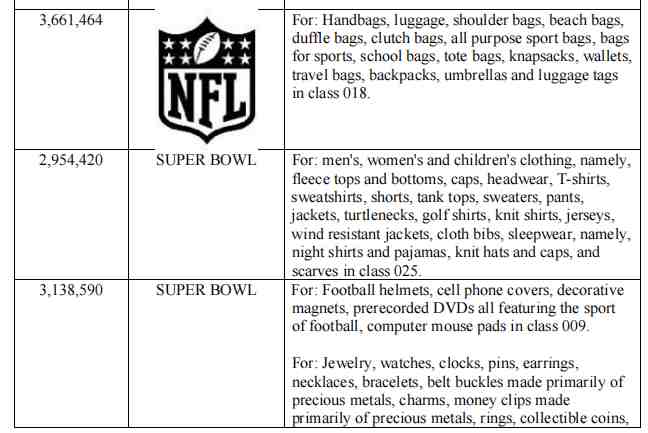 | | | |
|---|---|---|
| 3,661,464 | NFL | For: Handbags, luggage, shoulder bags, beach bags, duffle bags, clutch bags, all purpose sport bags, bags for sports, school bags, tote bags, knapsacks, wallets, travel bags, backpacks, umbrellas and luggage tags in class 018. |
| 2,954,420 | SUPER BOWL | For: men's, women's and children's clothing, namely, fleece tops and bottoms, caps, headwear, T-shirts, sweatshirts, shorts, tank tops, sweaters, pants, jackets, turtlenecks, golf shirts, knit shirts, jerseys, wind resistant jackets, cloth bibs, sleepwear, namely, night shirts and pajamas, knit hats and caps, and scarves in class 025. |
| 3,138,590 | SUPER BOWL | For: Football helmets, cell phone covers, decorative magnets, prerecorded DVDs all featuring the sport of football, computer mouse pads in class 009.<br><br>For: Jewelry, watches, clocks, pins, earrings, necklaces, bracelets, belt buckles made primarily of precious metals, charms, money clips made primarily of precious metals, rings, collectible coins, |